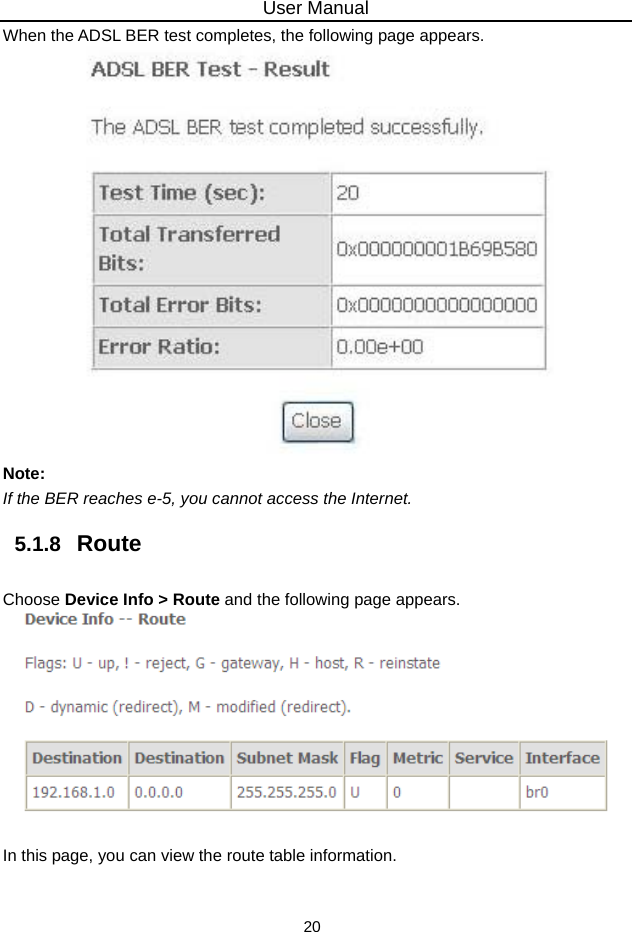 User Manual

When the ADSL BER test completes, the following page appears.

ADSL BER Test - Result

The ADSL BER test completed successfully.

| Test Time (sec): | 20 |
|---|---|
| Total Transferred Bits: | 0x000000001B69B580 |
| Total Error Bits: | 0x0000000000000000 |
| Error Ratio: | 0.00e+00 |

Close

Note:
If the BER reaches e-5, you cannot access the Internet.

5.1.8 Route

Choose Device Info > Route and the following page appears.

Device Info -- Route

Flags: U - up, ! - reject, G - gateway, H - host, R - reinstate

D - dynamic (redirect), M - modified (redirect).

| Destination | Destination | Subnet Mask | Flag | Metric | Service | Interface |
|---|---|---|---|---|---|---|
| 192.168.1.0 | 0.0.0.0 | 255.255.255.0 | U | 0 | | br0 |

In this page, you can view the route table information.

20